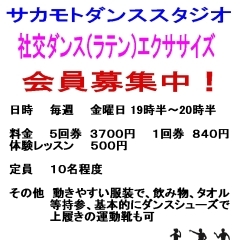 サカモトダンススタジオ

社交ダンス(ラテン)エクササイズ

会員募集中！

日時　毎週　金曜日 19時半～20時半

料金　5回券　3700円　1回券　840円
体験レッスン　500円

定員　10名程度

その他　動きやすい服装で、飲み物、タオル等持参、基本的にダンスシューズで上履きの運動靴も可